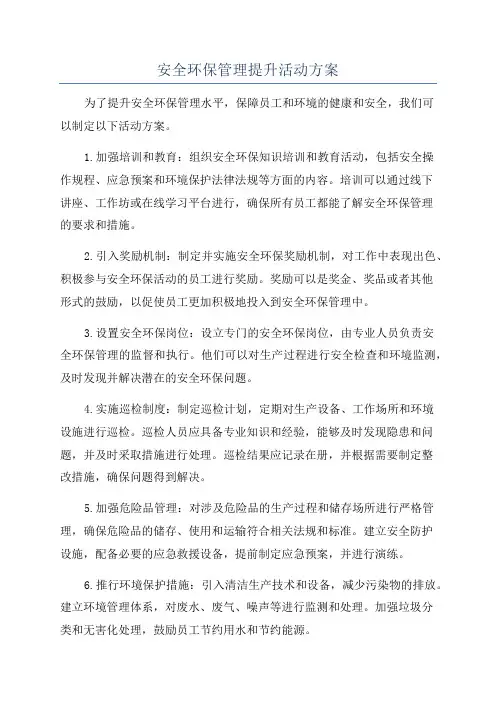 安全环保管理提升活动方案

为了提升安全环保管理水平，保障员工和环境的健康和安全，我们可以制定以下活动方案。

1.加强培训和教育：组织安全环保知识培训和教育活动，包括安全操作规程、应急预案和环境保护法律法规等方面的内容。培训可以通过线下讲座、工作坊或在线学习平台进行，确保所有员工都能了解安全环保管理的要求和措施。

2.引入奖励机制：制定并实施安全环保奖励机制，对工作中表现出色、积极参与安全环保活动的员工进行奖励。奖励可以是奖金、奖品或者其他形式的鼓励，以促使员工更加积极地投入到安全环保管理中。

3.设置安全环保岗位：设立专门的安全环保岗位，由专业人员负责安全环保管理的监督和执行。他们可以对生产过程进行安全检查和环境监测，及时发现并解决潜在的安全环保问题。

4.实施巡检制度：制定巡检计划，定期对生产设备、工作场所和环境设施进行巡检。巡检人员应具备专业知识和经验，能够及时发现隐患和问题，并及时采取措施进行处理。巡检结果应记录在册，并根据需要制定整改措施，确保问题得到解决。

5.加强危险品管理：对涉及危险品的生产过程和储存场所进行严格管理，确保危险品的储存、使用和运输符合相关法规和标准。建立安全防护设施，配备必要的应急救援设备，提前制定应急预案，并进行演练。

6.推行环境保护措施：引入清洁生产技术和设备，减少污染物的排放。建立环境管理体系，对废水、废气、噪声等进行监测和处理。加强垃圾分类和无害化处理，鼓励员工节约用水和节约能源。